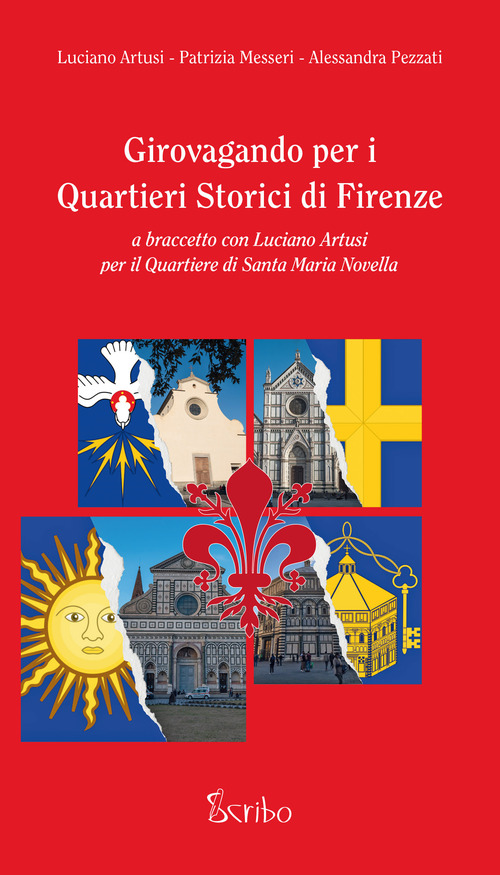 Luciano Artusi - Patrizia Messeri - Alessandra Pezzati

Girovagando per i
Quartieri Storici di Firenze

a braccetto con Luciano Artusi
per il Quartiere di Santa Maria Novella

Scribo